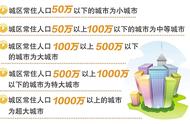 城区常住人口50万以下的城市为小城市

城区常住人口50万以上100万以下的城市为中等城市

城区常住人口100万以上500万以下的城市为大城市

城区常住人口500万以上1000万以下的城市为特大城市

城区常住人口1000万以上的城市为超大城市